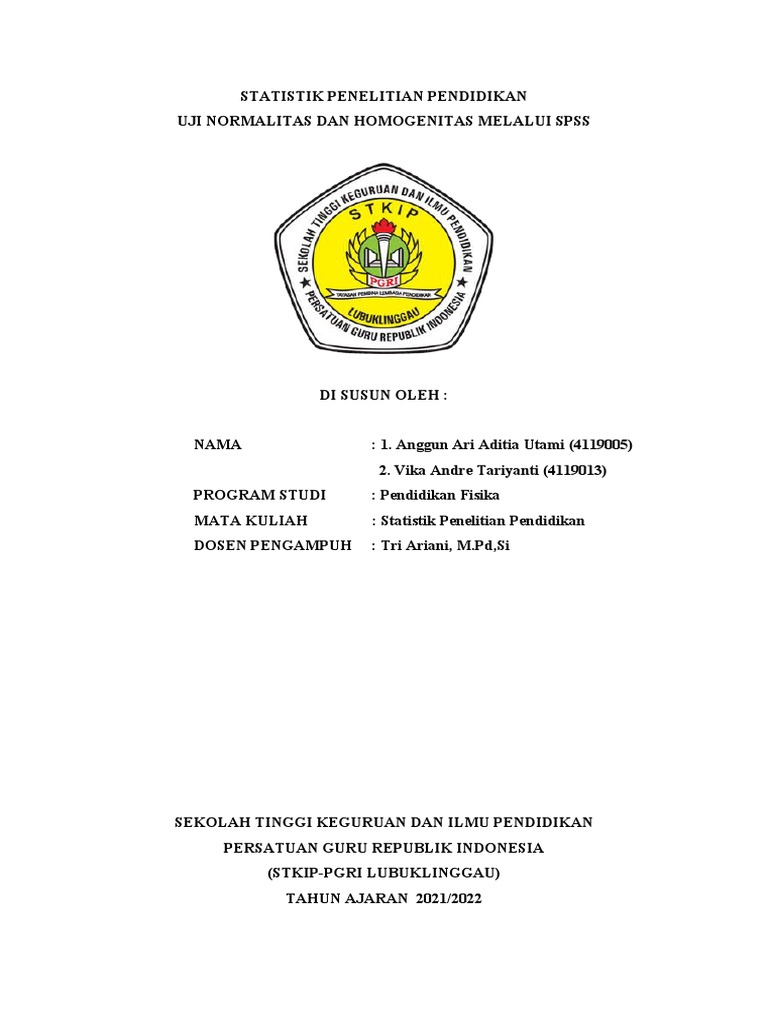 STATISTIK PENELITIAN PENDIDIKAN
UJI NORMALITAS DAN HOMOGENITAS MELALUI SPSS

SEKOLAH TINGGI KEGURUAN DAN ILMU PENDIDIKAN
STKIP
PGRI
YAYASAN PEMBINA LEMBAGA PENDIDIKAN
LUBUKLINGGAU
PERSATUAN GURU REPUBLIK INDONESIA

DI SUSUN OLEH :

NAMA : 1. Anggun Ari Aditia Utami (4119005)
2. Vika Andre Tariyanti (4119013)
PROGRAM STUDI : Pendidikan Fisika
MATA KULIAH : Statistik Penelitian Pendidikan
DOSEN PENGAMPUH : Tri Ariani, M.Pd,Si

SEKOLAH TINGGI KEGURUAN DAN ILMU PENDIDIKAN
PERSATUAN GURU REPUBLIK INDONESIA
(STKIP-PGRI LUBUKLINGGAU)
TAHUN AJARAN 2021/2022